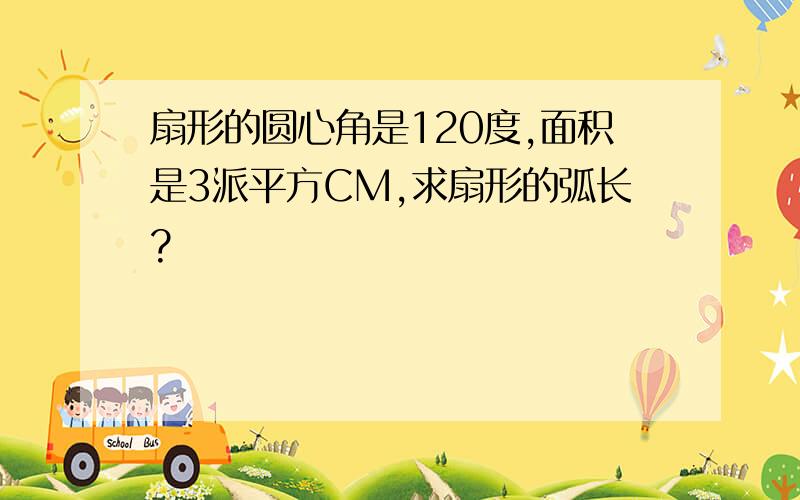 扇形的圆心角是120度,面积是3派平方CM,求扇形的弧长?

5

9

School Bus